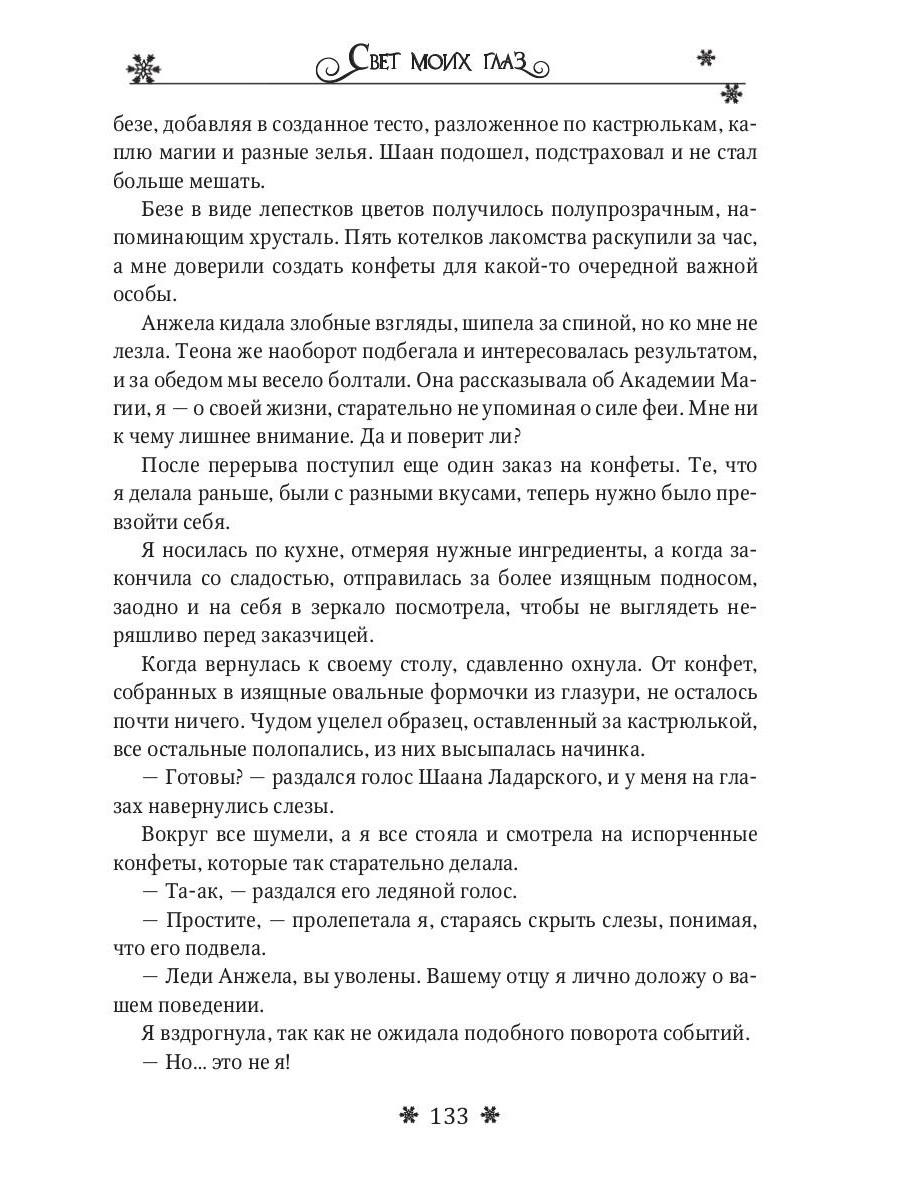 Свет моих глаз

безе, добавляя в созданное тесто, разложенное по кастрюлькам, каплю магии и разные зелья. Шаан подошел, подстраховал и не стал больше мешать.

Безе в виде лепестков цветов получилось полупрозрачным, напоминающим хрусталь. Пять котелков лакомства раскупили за час, а мне доверили создать конфеты для какой-то очередной важной особы.

Анжела кидала злобные взгляды, шипела за спиной, но ко мне не лезла. Теона же наоборот подбегала и интересовалась результатом, и за обедом мы весело болтали. Она рассказывала об Академии Магии, я — о своей жизни, старательно не упоминая о силе феи. Мне ни к чему лишнее внимание. Да и поверит ли?

После перерыва поступил еще один заказ на конфеты. Те, что я делала раньше, были с разными вкусами, теперь нужно было превзойти себя.

Я носилась по кухне, отмеряя нужные ингредиенты, а когда закончила со сладостью, отправилась за более изящным подносом, заодно и на себя в зеркало посмотрела, чтобы не выглядеть неряшливо перед заказчицей.

Когда вернулась к своему столу, сдавленно охнула. От конфет, собранных в изящные овальные формочки из глазури, не осталось почти ничего. Чудом уцелел образец, оставленный за кастрюлькой, все остальные полопались, из них высыпалась начинка.

— Готовы? — раздался голос Шаана Ладарского, и у меня на глазах навернулись слезы.

Вокруг все шумели, а я все стояла и смотрела на испорченные конфеты, которые так старательно делала.

— Та-ак, — раздался его ледяной голос.

— Простите, — пролепетала я, стараясь скрыть слезы, понимая, что его подвела.

— Леди Анжела, вы уволены. Вашему отцу я лично доложу о вашем поведении.

Я вздрогнула, так как не ожидала подобного поворота событий.

— Но... это не я!

133